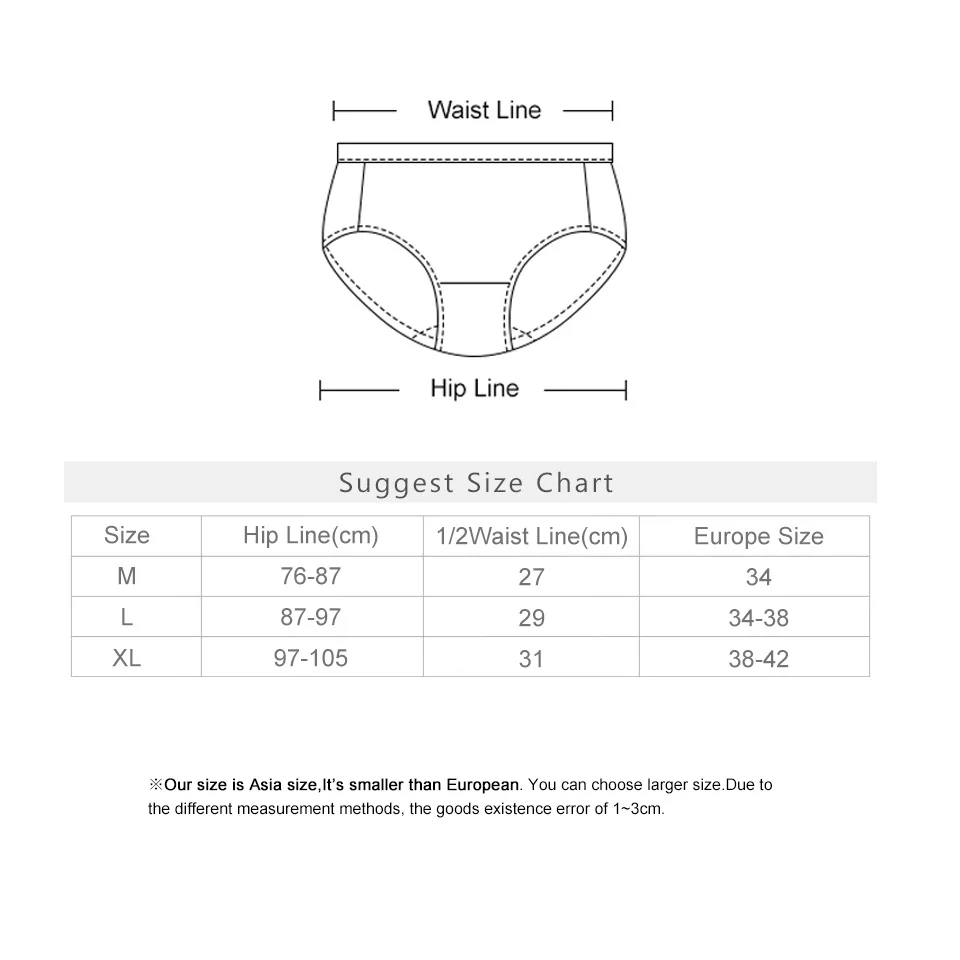 Waist Line

Hip Line

Suggest Size Chart

| Size | Hip Line(cm) | 1/2Waist Line(cm) | Europe Size |
|---|---|---|---|
| M | 76-87 | 27 | 34 |
| L | 87-97 | 29 | 34-38 |
| XL | 97-105 | 31 | 38-42 |

※Our size is Asia size,It's smaller than European. You can choose larger size.Due to the different measurement methods, the goods existence error of 1~3cm.